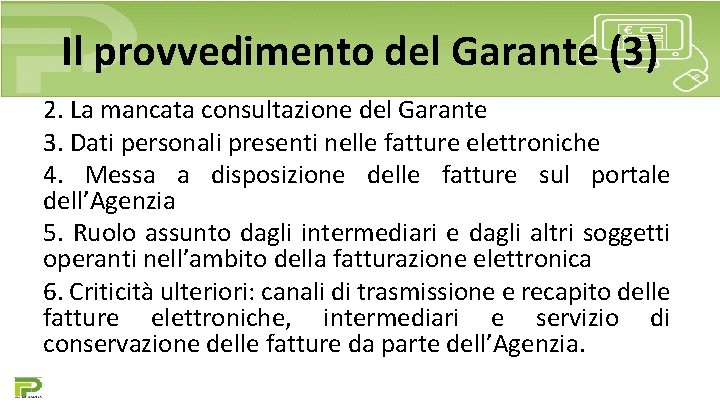 Il provvedimento del Garante (3)

2. La mancata consultazione del Garante

3. Dati personali presenti nelle fatture elettroniche

4. Messa a disposizione delle fatture sul portale dell'Agenzia

5. Ruolo assunto dagli intermediari e dagli altri soggetti operanti nell'ambito della fatturazione elettronica

6. Criticità ulteriori: canali di trasmissione e recapito delle fatture elettroniche, intermediari e servizio di conservazione delle fatture da parte dell'Agenzia.